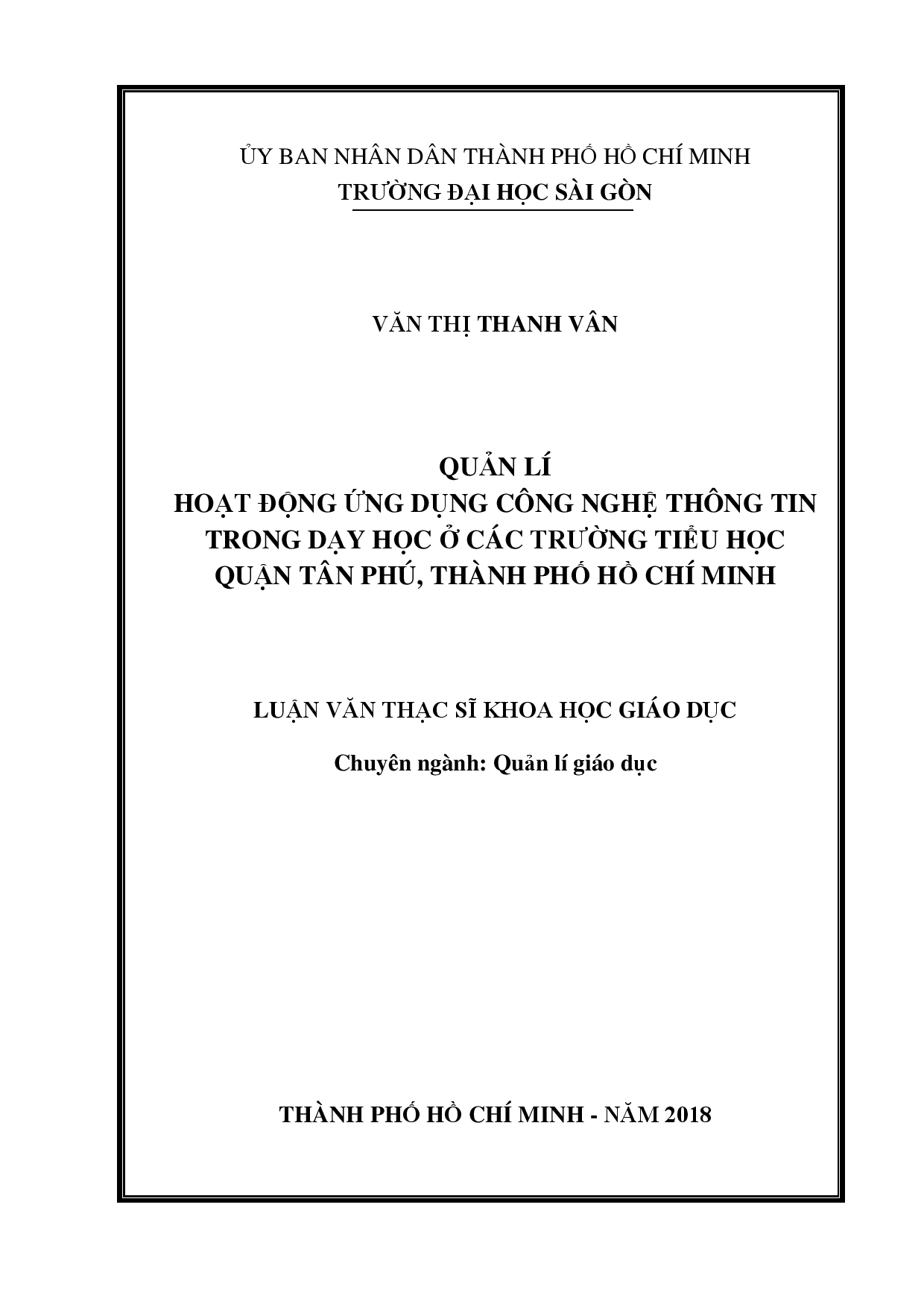 ỦY BAN NHÂN DÂN THÀNH PHỐ HỒ CHÍ MINH
TRƯỜNG ĐẠI HỌC SÀI GÒN

VĂN THỊ THANH VÂN

QUẢN LÍ
HOẠT ĐỘNG ỨNG DỤNG CÔNG NGHỆ THÔNG TIN TRONG DẠY HỌC Ở CÁC TRƯỜNG TIỂU HỌC QUẬN TÂN PHÚ, THÀNH PHỐ HỒ CHÍ MINH

LUẬN VĂN THẠC SĨ KHOA HỌC GIÁO DỤC

Chuyên ngành: Quản lí giáo dục

THÀNH PHỐ HỒ CHÍ MINH - NĂM 2018